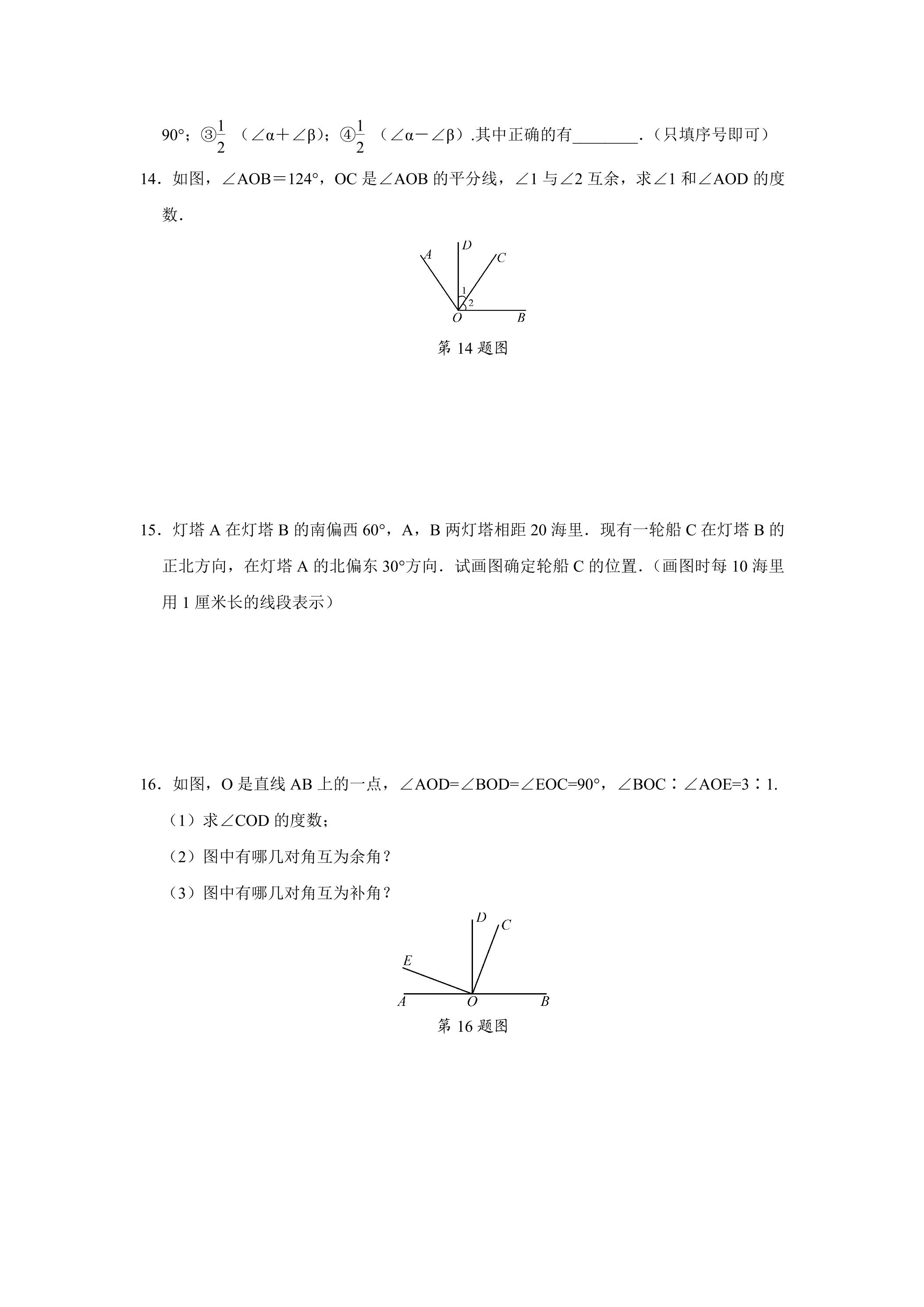 90°；③$\frac{1}{2}$（∠α＋∠β）；④$\frac{1}{2}$（∠α－∠β）.其中正确的有____.（只填序号即可）

14．如图，∠AOB＝124°，OC是∠AOB的平分线，∠1与∠2互余，求∠1和∠AOD的度数.

A
D
C
1
2
O
B

第14题图

15．灯塔A在灯塔B的南偏西60°，A，B两灯塔相距20海里．现有一轮船C在灯塔B的正北方向，在灯塔A的北偏东30°方向．试画图确定轮船C的位置.（画图时每10海里用1厘米长的线段表示）

16．如图，O是直线AB上的一点，∠AOD=∠BOD=∠EOC=90°，∠BOC∶∠AOE=3∶1.

（1）求∠COD的度数；

（2）图中有哪几对角互为余角？

（3）图中有哪几对角互为补角？

D
C
E
A
O
B

第16题图